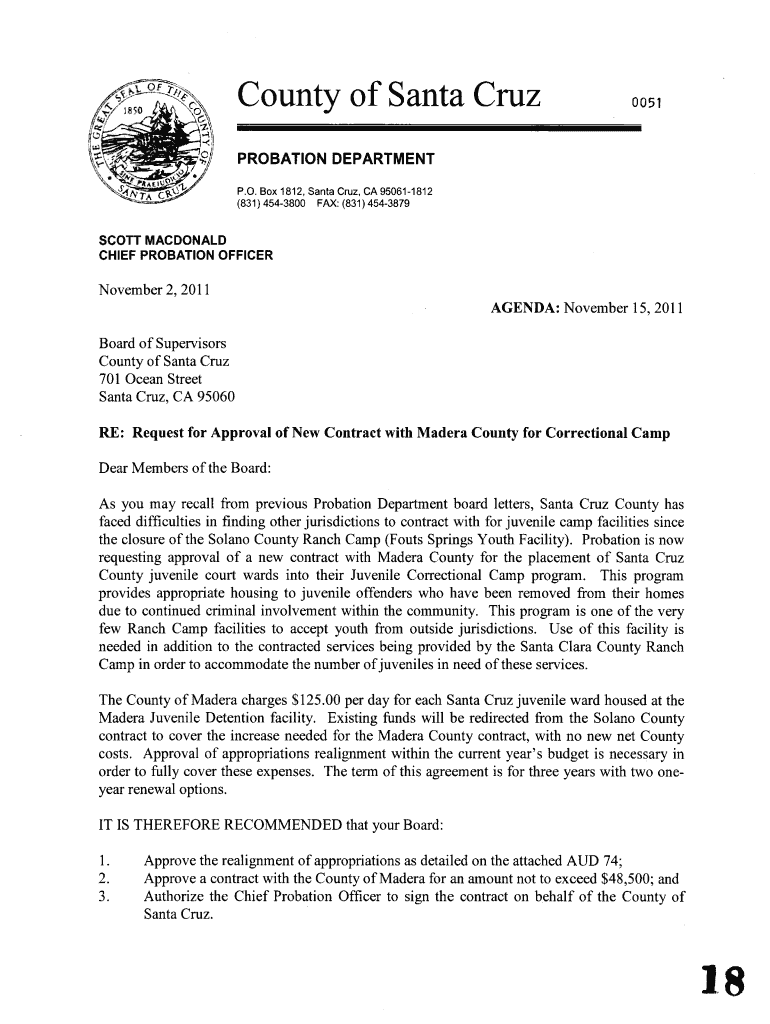 THE GREAT SEAL OF THE COUNTY OF SANTA CRUZ 1850

County of Santa Cruz

0051

PROBATION DEPARTMENT

P.O. Box 1812, Santa Cruz, CA 95061-1812
(831) 454-3800 FAX: (831) 454-3879

SCOTT MACDONALD
CHIEF PROBATION OFFICER

November 2, 2011

AGENDA: November 15, 2011

Board of Supervisors
County of Santa Cruz
701 Ocean Street
Santa Cruz, CA 95060

RE: Request for Approval of New Contract with Madera County for Correctional Camp

Dear Members of the Board:

As you may recall from previous Probation Department board letters, Santa Cruz County has faced difficulties in finding other jurisdictions to contract with for juvenile camp facilities since the closure of the Solano County Ranch Camp (Fouts Springs Youth Facility). Probation is now requesting approval of a new contract with Madera County for the placement of Santa Cruz County juvenile court wards into their Juvenile Correctional Camp program. This program provides appropriate housing to juvenile offenders who have been removed from their homes due to continued criminal involvement within the community. This program is one of the very few Ranch Camp facilities to accept youth from outside jurisdictions. Use of this facility is needed in addition to the contracted services being provided by the Santa Clara County Ranch Camp in order to accommodate the number of juveniles in need of these services.

The County of Madera charges $125.00 per day for each Santa Cruz juvenile ward housed at the Madera Juvenile Detention facility. Existing funds will be redirected from the Solano County contract to cover the increase needed for the Madera County contract, with no new net County costs. Approval of appropriations realignment within the current year's budget is necessary in order to fully cover these expenses. The term of this agreement is for three years with two one-year renewal options.

IT IS THEREFORE RECOMMENDED that your Board:

1. Approve the realignment of appropriations as detailed on the attached AUD 74;
2. Approve a contract with the County of Madera for an amount not to exceed $48,500; and
3. Authorize the Chief Probation Officer to sign the contract on behalf of the County of Santa Cruz.

18